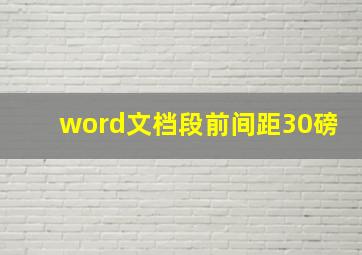 word文档段前间距30磅